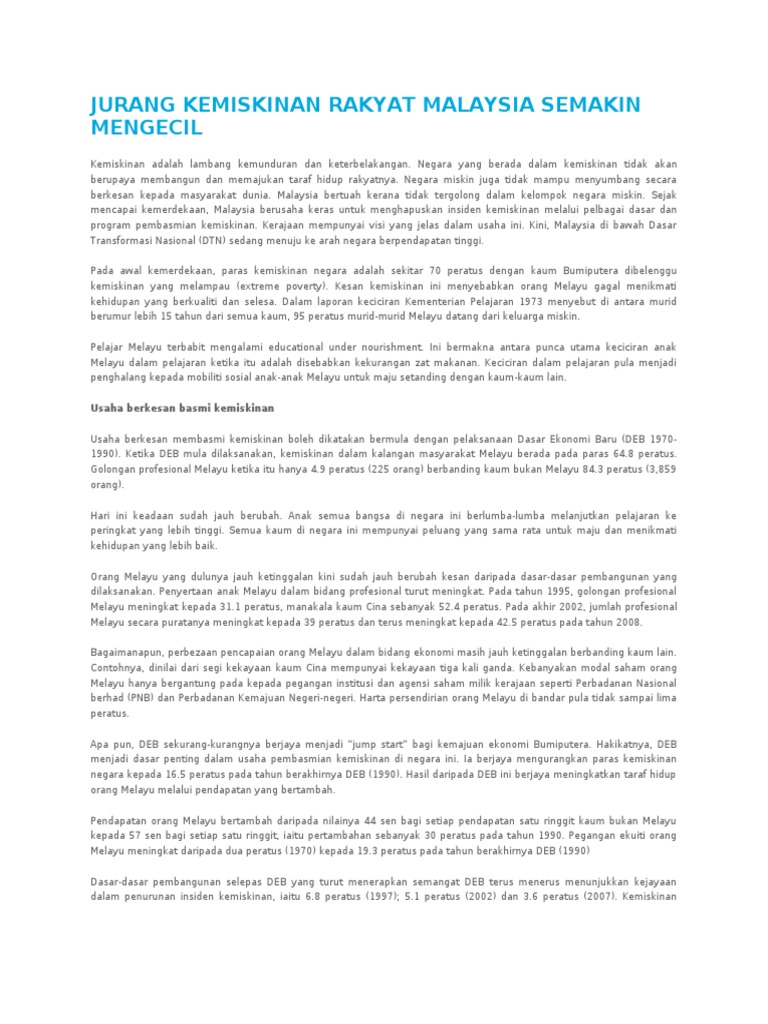 JURANG KEMISKINAN RAKYAT MALAYSIA SEMAKIN MENGECIL

Kemiskinan adalah lambang kemunduran dan keterbelakangan. Negara yang berada dalam kemiskinan tidak akan berupaya membangun dan memajukan taraf hidup rakyatnya. Negara miskin juga tidak mampu menyumbang secara berkesan kepada masyarakat dunia. Malaysia bertuah kerana tidak tergolong dalam kelompok negara miskin. Sejak mencapai kemerdekaan, Malaysia berusaha keras untuk menghapuskan insiden kemiskinan melalui pelbagai dasar dan program pembasmian kemiskinan. Kerajaan mempunyai visi yang jelas dalam usaha ini. Kini, Malaysia di bawah Dasar Transformasi Nasional (DTN) sedang menuju ke arah negara berpendapatan tinggi.

Pada awal kemerdekaan, paras kemiskinan negara adalah sekitar 70 peratus dengan kaum Bumiputera dibelenggu kemiskinan yang melampau (extreme poverty). Kesan kemiskinan ini menyebabkan orang Melayu gagal menikmati kehidupan yang berkualiti dan selesa. Dalam laporan keciciran Kementerian Pelajaran 1973 menyebut di antara murid berumur lebih 15 tahun dari semua kaum, 95 peratus murid-murid Melayu datang dari keluarga miskin.

Pelajar Melayu terbabit mengalami educational under nourishment. Ini bermakna antara punca utama keciciran anak Melayu dalam pelajaran ketika itu adalah disebabkan kekurangan zat makanan. Keciciran dalam pelajaran pula menjadi penghalang kepada mobiliti sosial anak-anak Melayu untuk maju setanding dengan kaum-kaum lain.

Usaha berkesan basmi kemiskinan

Usaha berkesan membasmi kemiskinan boleh dikatakan bermula dengan pelaksanaan Dasar Ekonomi Baru (DEB 1970-1990). Ketika DEB mula dilaksanakan, kemiskinan dalam kalangan masyarakat Melayu berada pada paras 64.8 peratus. Golongan profesional Melayu ketika itu hanya 4.9 peratus (225 orang) berbanding kaum bukan Melayu 84.3 peratus (3,859 orang).

Hari ini keadaan sudah jauh berubah. Anak semua bangsa di negara ini berlumba-lumba melanjutkan pelajaran ke peringkat yang lebih tinggi. Semua kaum di negara ini mempunyai peluang yang sama rata untuk maju dan menikmati kehidupan yang lebih baik.

Orang Melayu yang dulunya jauh ketinggalan kini sudah jauh berubah kesan daripada dasar-dasar pembangunan yang dilaksanakan. Penyertaan anak Melayu dalam bidang profesional turut meningkat. Pada tahun 1995, golongan profesional Melayu meningkat kepada 31.1 peratus, manakala kaum Cina sebanyak 52.4 peratus. Pada akhir 2002, jumlah profesional Melayu secara puratanya meningkat kepada 39 peratus dan terus meningkat kepada 42.5 peratus pada tahun 2008.

Bagaimanapun, perbezaan pencapaian orang Melayu dalam bidang ekonomi masih jauh ketinggalan berbanding kaum lain. Contohnya, dinilai dari segi kekayaan kaum Cina mempunyai kekayaan tiga kali ganda. Kebanyakan modal saham orang Melayu hanya bergantung pada kepada pegangan institusi dan agensi saham milik kerajaan seperti Perbadanan Nasional berhad (PNB) dan Perbadanan Kemajuan Negeri-negeri. Harta persendirian orang Melayu di bandar pula tidak sampai lima peratus.

Apa pun, DEB sekurang-kurangnya berjaya menjadi "jump start" bagi kemajuan ekonomi Bumiputera. Hakikatnya, DEB menjadi dasar penting dalam usaha pembasmian kemiskinan di negara ini. Ia berjaya mengurangkan paras kemiskinan negara kepada 16.5 peratus pada tahun berakhirnya DEB (1990). Hasil daripada DEB ini berjaya meningkatkan taraf hidup orang Melayu melalui pendapatan yang bertambah.

Pendapatan orang Melayu bertambah daripada nilainya 44 sen bagi setiap pendapatan satu ringgit kaum bukan Melayu kepada 57 sen bagi setiap satu ringgit, iaitu pertambahan sebanyak 30 peratus pada tahun 1990. Pegangan ekuiti orang Melayu meningkat daripada dua peratus (1970) kepada 19.3 peratus pada tahun berakhirnya DEB (1990)

Dasar-dasar pembangunan selepas DEB yang turut menerapkan semangat DEB terus menerus menunjukkan kejayaan dalam penurunan insiden kemiskinan, iaitu 6.8 peratus (1997); 5.1 peratus (2002) dan 3.6 peratus (2007). Kemiskinan